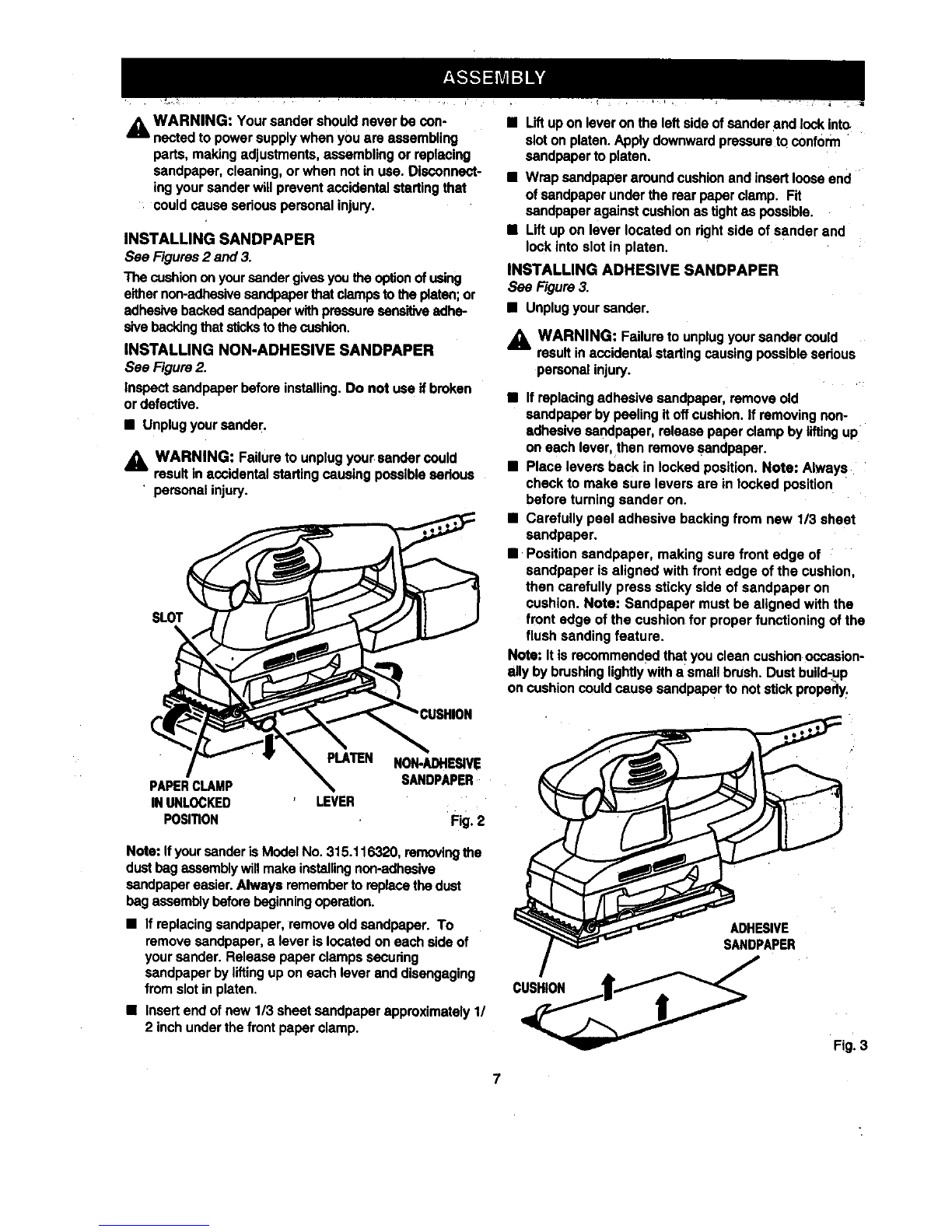 ASSEMBLY

WARNING: Your sander should never be connected to power supply when you are assembling parts, making adjustments, assembling or replacing sandpaper, cleaning, or when not in use. Disconnecting your sander will prevent accidental starting that could cause serious personal injury.

INSTALLING SANDPAPER
See Figures 2 and 3.

The cushion on your sander gives you the option of using either non-adhesive sandpaper that clamps to the platen; or adhesive backed sandpaper with pressure sensitive adhesive backing that sticks to the cushion.

INSTALLING NON-ADHESIVE SANDPAPER
See Figure 2.

Inspect sandpaper before installing. Do not use if broken or defective.

■ Unplug your sander.

WARNING: Failure to unplug your sander could result in accidental starting causing possible serious personal injury.

SLOT
CUSHION
PLATEN
NON-ADHESIVE SANDPAPER
PAPER CLAMP IN UNLOCKED POSITION
LEVER
Fig. 2

Note: If your sander is Model No. 315.116320, removing the dust bag assembly will make installing non-adhesive sandpaper easier. Always remember to replace the dust bag assembly before beginning operation.

■ If replacing sandpaper, remove old sandpaper. To remove sandpaper, a lever is located on each side of your sander. Release paper clamps securing sandpaper by lifting up on each lever and disengaging from slot in platen.

■ Insert end of new 1/3 sheet sandpaper approximately 1/2 inch under the front paper clamp.

■ Lift up on lever on the left side of sander and lock into slot on platen. Apply downward pressure to conform sandpaper to platen.

■ Wrap sandpaper around cushion and insert loose end of sandpaper under the rear paper clamp. Fit sandpaper against cushion as tight as possible.

■ Lift up on lever located on right side of sander and lock into slot in platen.

INSTALLING ADHESIVE SANDPAPER
See Figure 3.

■ Unplug your sander.

WARNING: Failure to unplug your sander could result in accidental starting causing possible serious personal injury.

■ If replacing adhesive sandpaper, remove old sandpaper by peeling it off cushion. If removing non-adhesive sandpaper, release paper clamp by lifting up on each lever, then remove sandpaper.

■ Place levers back in locked position. Note: Always check to make sure levers are in locked position before turning sander on.

■ Carefully peel adhesive backing from new 1/3 sheet sandpaper.

■ Position sandpaper, making sure front edge of sandpaper is aligned with front edge of the cushion, then carefully press sticky side of sandpaper on cushion. Note: Sandpaper must be aligned with the front edge of the cushion for proper functioning of the flush sanding feature.

Note: It is recommended that you clean cushion occasionally by brushing lightly with a small brush. Dust build-up on cushion could cause sandpaper to not stick properly.

ADHESIVE SANDPAPER
CUSHION
Fig. 3

7